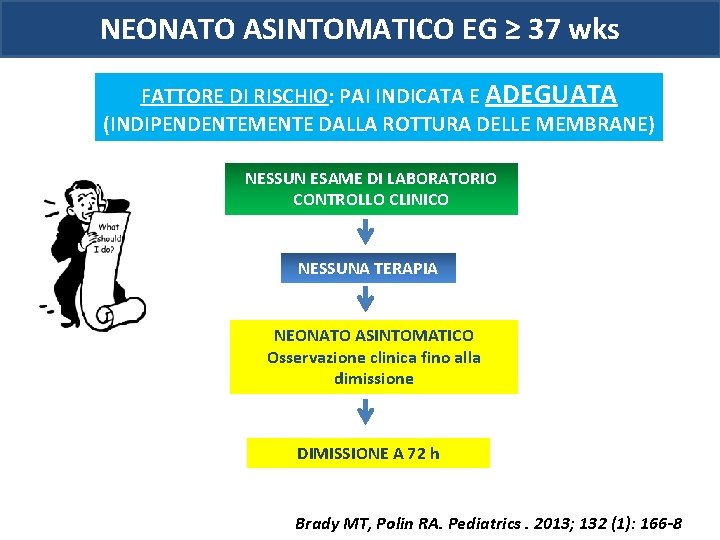 NEONATO ASINTOMATICO EG ≥ 37 wks

FATTORE DI RISCHIO: PAI INDICATA E ADEGUATA (INDIPENDENTEMENTE DALLA ROTTURA DELLE MEMBRANE)

What should I do?

NESSUN ESAME DI LABORATORIO CONTROLLO CLINICO

NESSUNA TERAPIA

NEONATO ASINTOMATICO Osservazione clinica fino alla dimissione

DIMISSIONE A 72 h

Brady MT, Polin RA. Pediatrics . 2013; 132 (1): 166-8